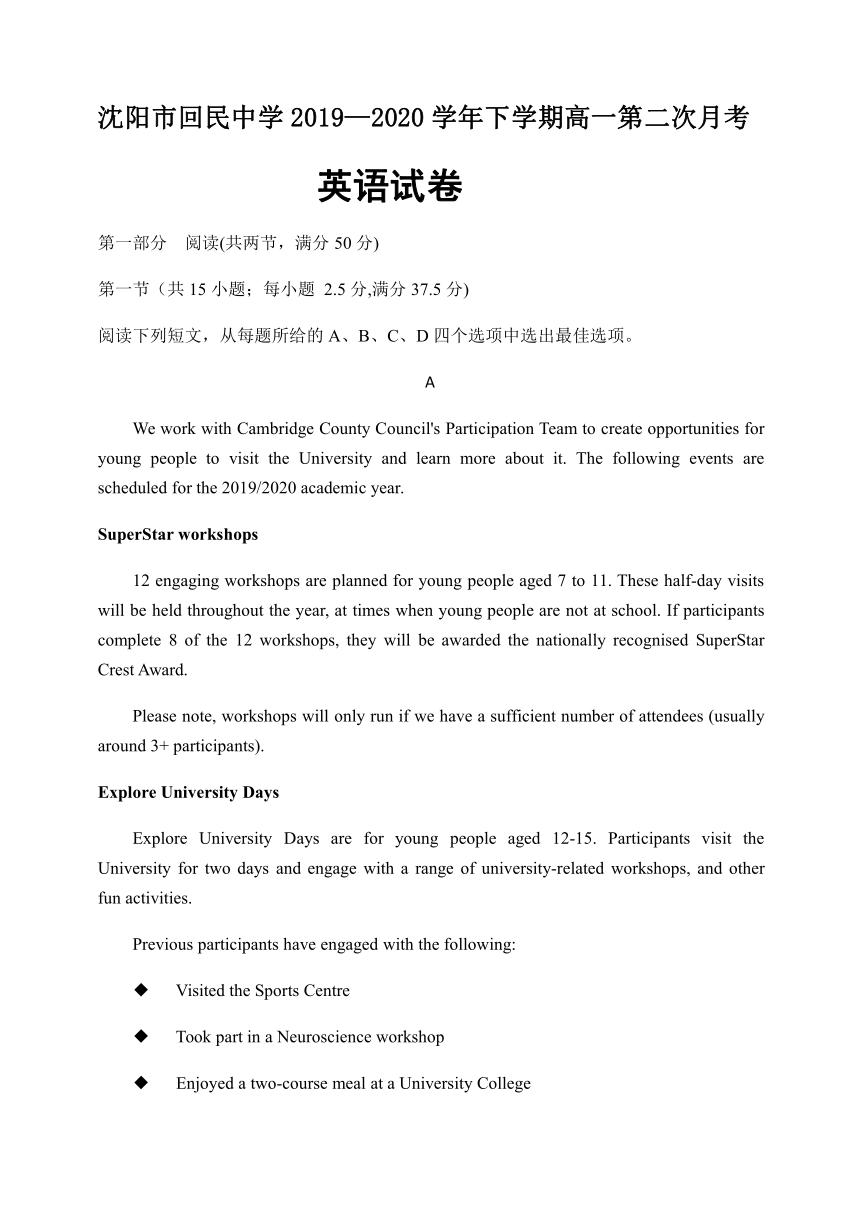 沈阳市回民中学 2019—2020 学年下学期高一第二次月考

英语试卷

第一部分　阅读(共两节，满分 50 分)

第一节（共 15 小题；每小题 2.5 分,满分 37.5 分)

阅读下列短文，从每题所给的 A、B、C、D 四个选项中选出最佳选项。

A

We work with Cambridge County Council's Participation Team to create opportunities for young people to visit the University and learn more about it. The following events are scheduled for the 2019/2020 academic year.

SuperStar workshops

12 engaging workshops are planned for young people aged 7 to 11. These half-day visits will be held throughout the year, at times when young people are not at school. If participants complete 8 of the 12 workshops, they will be awarded the nationally recognised SuperStar Crest Award.

Please note, workshops will only run if we have a sufficient number of attendees (usually around 3+ participants).

Explore University Days

Explore University Days are for young people aged 12-15. Participants visit the University for two days and engage with a range of university-related workshops, and other fun activities.

Previous participants have engaged with the following:

◆ Visited the Sports Centre

◆ Took part in a Neuroscience workshop

◆ Enjoyed a two-course meal at a University College